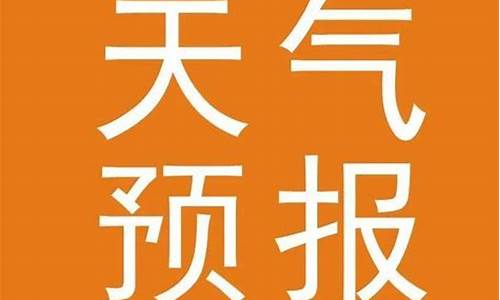 天气
预报